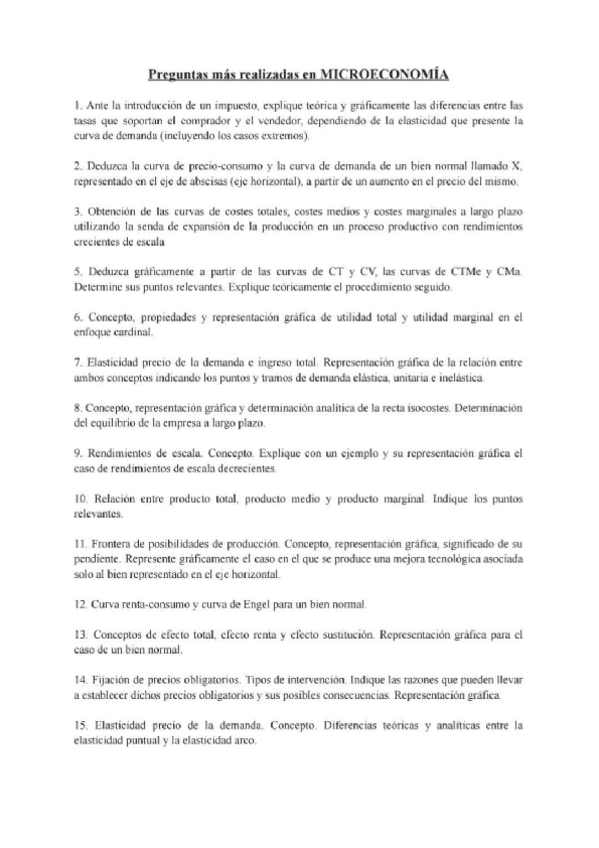 Preguntas más realizadas en MICROECONOMÍA

1. Ante la introducción de un impuesto, explique teórica y gráficamente las diferencias entre las tasas que soportan el comprador y el vendedor, dependiendo de la elasticidad que presente la curva de demanda (incluyendo los casos extremos).

2. Deduzca la curva de precio-consumo y la curva de demanda de un bien normal llamado X, representado en el eje de abscisas (eje horizontal), a partir de un aumento en el precio del mismo.

3. Obtención de las curvas de costes totales, costes medios y costes marginales a largo plazo utilizando la senda de expansión de la producción en un proceso productivo con rendimientos crecientes de escala

5. Deduzca gráficamente a partir de las curvas de CT y CV, las curvas de CTMe y CMa. Determine sus puntos relevantes. Explique teóricamente el procedimiento seguido.

6. Concepto, propiedades y representación gráfica de utilidad total y utilidad marginal en el enfoque cardinal.

7. Elasticidad precio de la demanda e ingreso total. Representación gráfica de la relación entre ambos conceptos indicando los puntos y tramos de demanda elástica, unitaria e inelástica.

8. Concepto, representación gráfica y determinación analítica de la recta isocostes. Determinación del equilibrio de la empresa a largo plazo.

9. Rendimientos de escala. Concepto. Explique con un ejemplo y su representación gráfica el caso de rendimientos de escala decrecientes.

10. Relación entre producto total, producto medio y producto marginal. Indique los puntos relevantes.

11. Frontera de posibilidades de producción. Concepto, representación gráfica, significado de su pendiente. Represente gráficamente el caso en el que se produce una mejora tecnológica asociada solo al bien representado en el eje horizontal.

12. Curva renta-consumo y curva de Engel para un bien normal.

13. Conceptos de efecto total, efecto renta y efecto sustitución. Representación gráfica para el caso de un bien normal.

14. Fijación de precios obligatorios. Tipos de intervención. Indique las razones que pueden llevar a establecer dichos precios obligatorios y sus posibles consecuencias. Representación gráfica.

15. Elasticidad precio de la demanda. Concepto. Diferencias teóricas y analíticas entre la elasticidad puntual y la elasticidad arco.